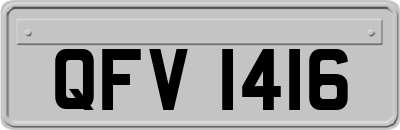 QFV 1416